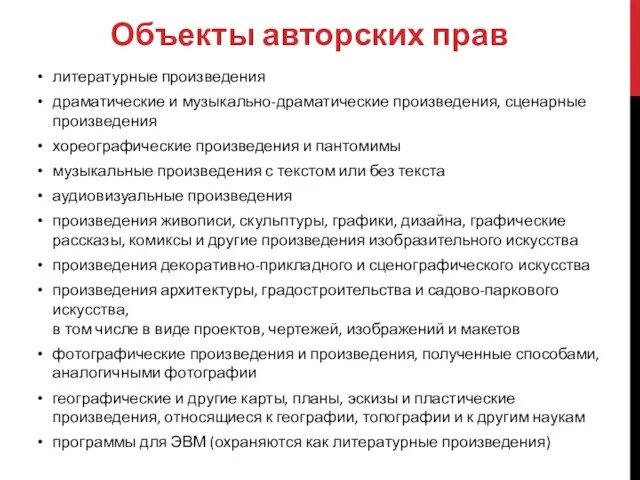 Объекты авторских прав

• литературные произведения
• драматические и музыкально-драматические произведения, сценарные произведения
• хореографические произведения и пантомимы
• музыкальные произведения с текстом или без текста
• аудиовизуальные произведения
• произведения живописи, скульптуры, графики, дизайна, графические рассказы, комиксы и другие произведения изобразительного искусства
• произведения декоративно-прикладного и сценографического искусства
• произведения архитектуры, градостроительства и садово-паркового искусства,
в том числе в виде проектов, чертежей, изображений и макетов
• фотографические произведения и произведения, полученные способами, аналогичными фотографии
• географические и другие карты, планы, эскизы и пластические произведения, относящиеся к географии, топографии и к другим наукам
• программы для ЭВМ (охраняются как литературные произведения)